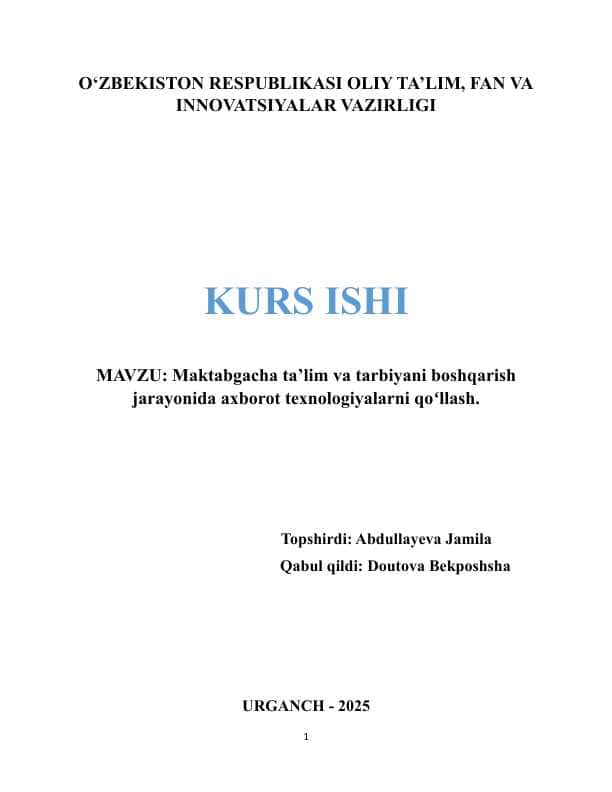 O‘ZBEKISTON RESPUBLIKASI OLIY TA’LIM, FAN VA INNOVATSIYALAR VAZIRLIGI

KURS ISHI

MAVZU: Maktabgacha ta’lim va tarbiyani boshqarish jarayonida axborot texnologiyalarni qo‘llash.

Topshirdi: Abdullayeva Jamila

Qabul qildi: Doutova Bekposhsha

URGANCH - 2025

1